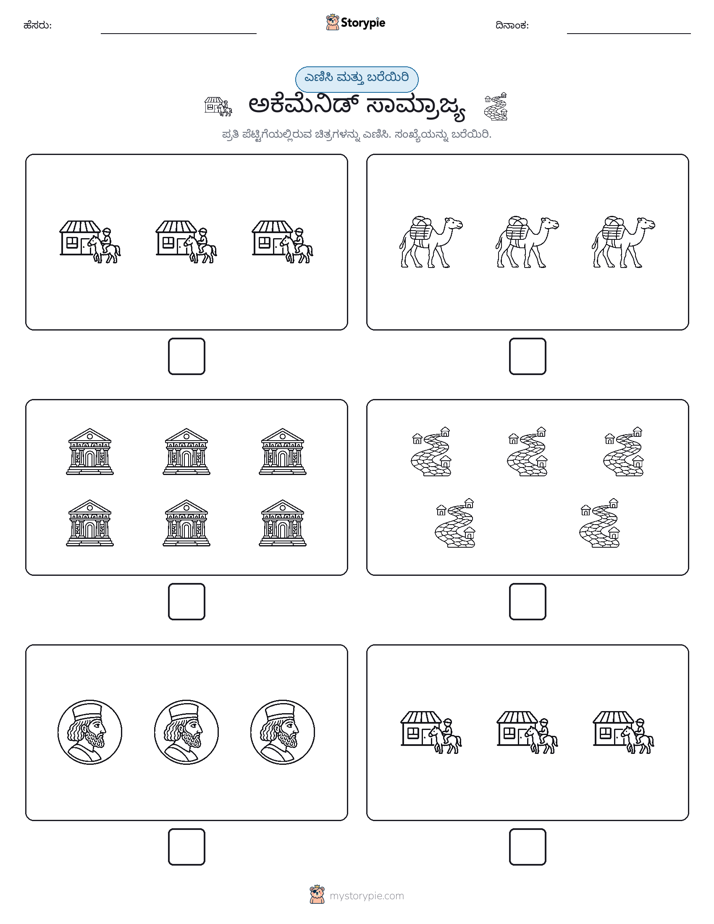 ಹೆಸರು: ____ Storypie ದಿನಾಂಕ: ____

ಎಣಿಸಿ ಮತ್ತು ಬರೆಯಿರಿ

ಅಕೆಮೆನಿಡ್ ಸಾಮ್ರಾಜ್ಯ

ಪ್ರತಿ ಪೆಟ್ಟಿಗೆಯಲ್ಲಿರುವ ಚಿತ್ರಗಳನ್ನು ಎಣಿಸಿ. ಸಂಖ್ಯೆಯನ್ನು ಬರೆಯಿರಿ.

☐

☐

☐

☐

☐

☐

mystorypie.com